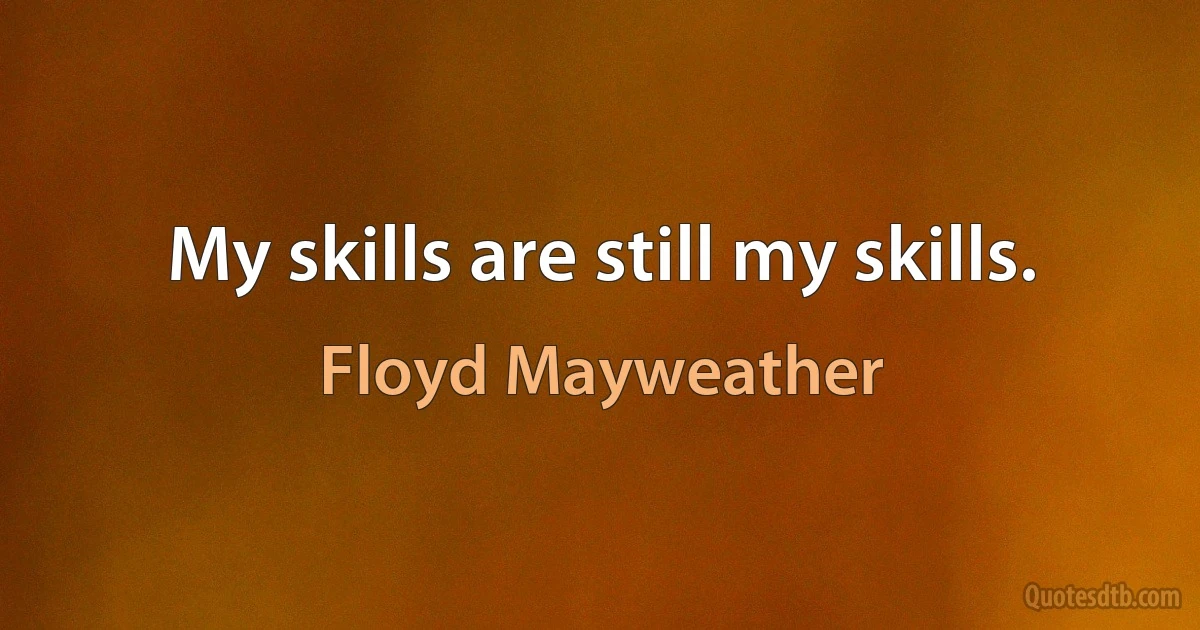 My skills are still my skills.

Floyd Mayweather

Quotesdtb.com